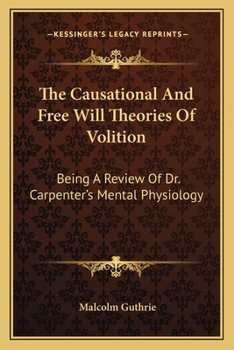 —KESSINGER'S LEGACY REPRINTS—

The Causational And Free Will Theories Of Volition

Being A Review Of Dr. Carpenter's Mental Physiology

Malcolm Guthrie